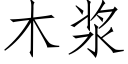 木浆